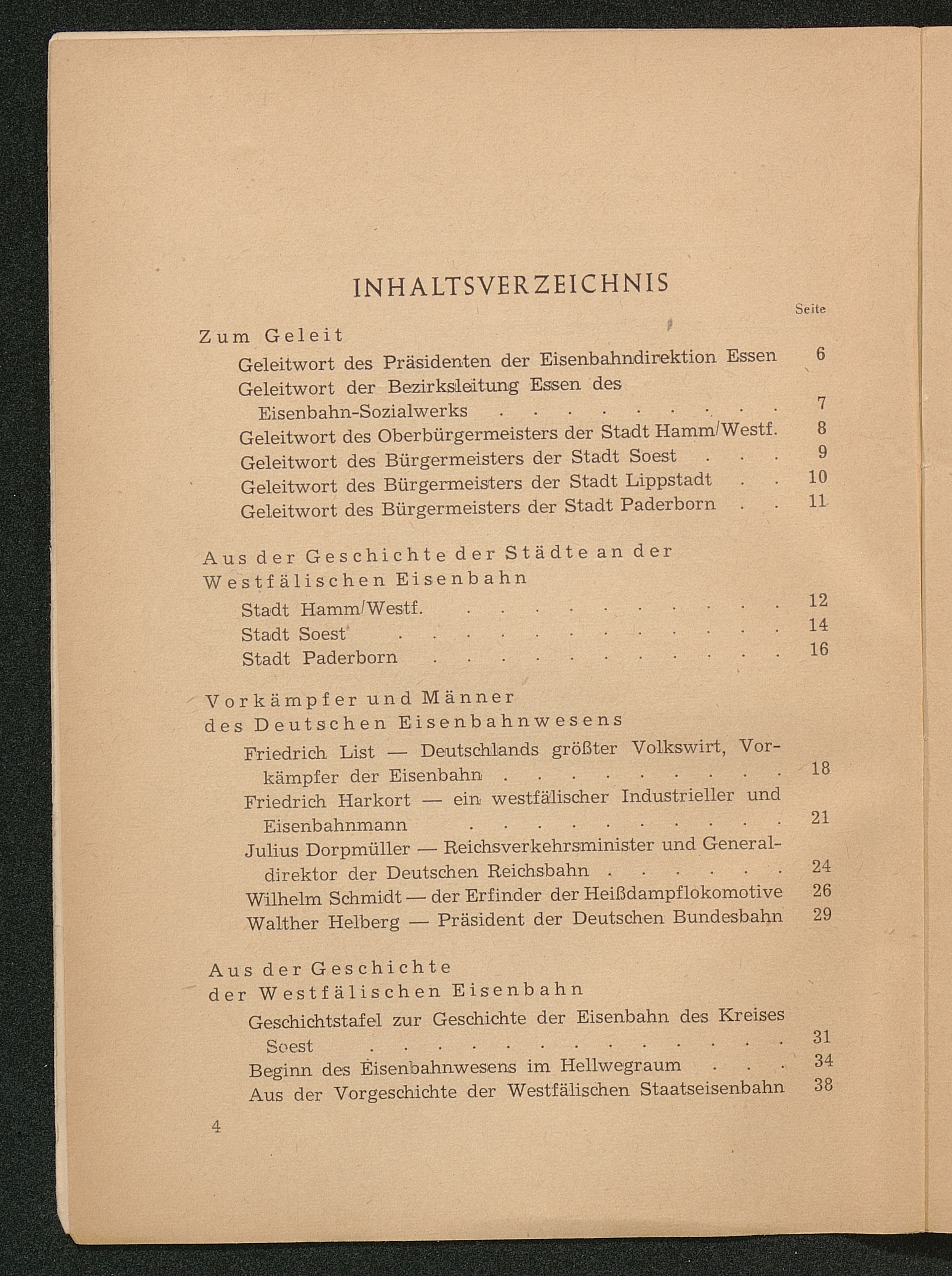 INHALTSVERZEICHNIS

Seite

Zum Geleit

Geleitwort des Präsidenten der Eisenbahndirektion Essen 6
Geleitwort der Bezirksleitung Essen des Eisenbahn-Sozialwerks 7
Geleitwort des Oberbürgermeisters der Stadt Hamm/Westf. 8
Geleitwort des Bürgermeisters der Stadt Soest 9
Geleitwort des Bürgermeisters der Stadt Lippstadt 10
Geleitwort des Bürgermeisters der Stadt Paderborn 11

Aus der Geschichte der Städte an der Westfälischen Eisenbahn

Stadt Hamm/Westf. 12
Stadt Soest 14
Stadt Paderborn 16

Vorkämpfer und Männer des Deutschen Eisenbahnwesens

Friedrich List — Deutschlands größter Volkswirt, Vorkämpfer der Eisenbahn 18
Friedrich Harkort — ein westfälischer Industrieller und Eisenbahnmann 21
Julius Dorpmüller — Reichsverkehrsminister und Generaldirektor der Deutschen Reichsbahn 24
Wilhelm Schmidt — der Erfinder der Heißdampflokomotive 26
Walther Helberg — Präsident der Deutschen Bundesbahn 29

Aus der Geschichte der Westfälischen Eisenbahn

Geschichtstafel zur Geschichte der Eisenbahn des Kreises Soest 31
Beginn des Eisenbahnwesens im Hellwegraum 34
Aus der Vorgeschichte der Westfälischen Staatseisenbahn 38

4